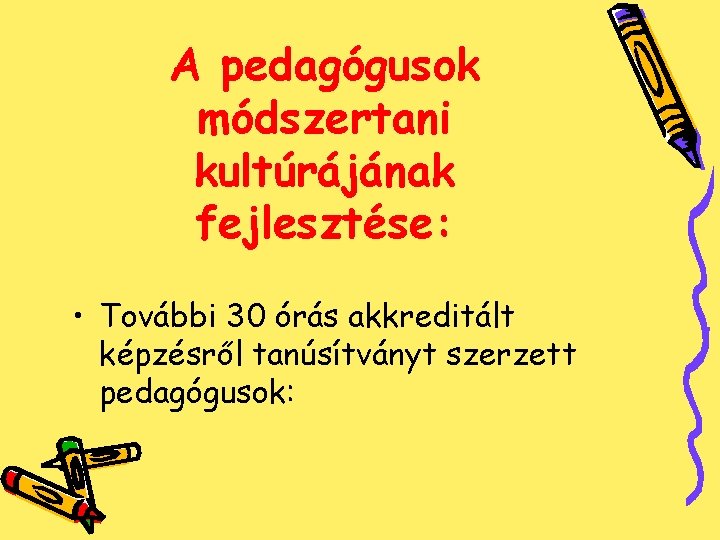 A pedagógusok módszertani kultúrájának fejlesztése:

• További 30 órás akkreditált képzésről tanúsítványt szerzett pedagógusok: